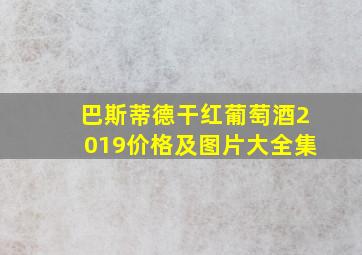 巴斯蒂德干红葡萄酒2019价格及图片大全集